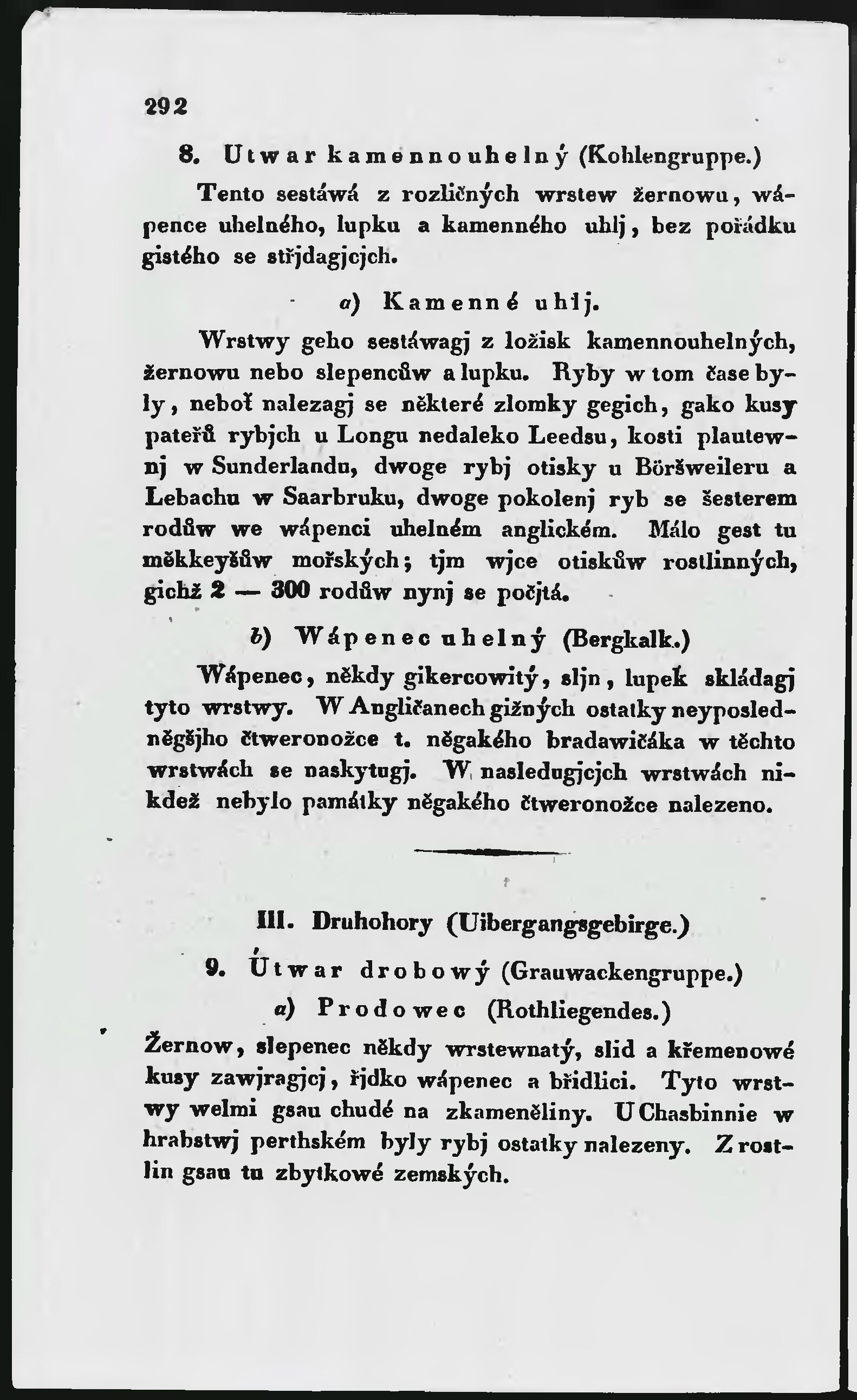 292

8. Utwar kamennouhelný (Kohlengruppe.)

Tento sestáwá z rozličných wrstew žernowu, wápence uhelného, lupku a kamenného uhlj, bez pořádku gistého se střjdagjcjch.

a) Kamenné uhlj.

Wrstwy geho sestáwagj z ložisk kamennouhelných, žernowu nebo slepencůw a lupku. Ryby w tom čase byly, neboť nalezagj se některé zlomky gegich, gako kusy pateřů rybjch u Longu nedaleko Leedsu, kosti plautewnj w Sunderlandu, dwoge rybj otisky u Böršweileru a Lebachu w Saarbruku, dwoge pokolenj ryb se šesterem rodůw we wápenci uhelném anglickém. Málo gest tu měkkeyšůw mořských; tjm wjce otiskůw rostlinných, gichž 2 — 300 rodůw nynj se počjtá.

b) Wápenec uhelný (Bergkalk.)

Wápenec, někdy gikercowitý, sljn, lupek skládagj tyto wrstwy. W Angličanech gižných ostatky neyposledněgšjho čtweronožce t. něgakého bradawičáka w těchto wrstwách se naskytugj. W nasledugjcjch wrstwách nikdež nebylo památky něgakého čtweronožce nalezeno.

III. Druhohory (Uibergangsgebirge.)

9. Útwar drobowý (Grauwackengruppe.)

a) Prodowec (Rothliegendes.)

Žernow, slepenec někdy wrstewnatý, slid a křemenowé kusy zawjragjcj, řjdko wápenec a břidlici. Tyto wrstwy welmi gsau chudé na zkameněliny. U Chasbinnie w hrabstwj perthském byly rybj ostatky nalezeny. Z rostlin gsau tu zbytkowé zemských.